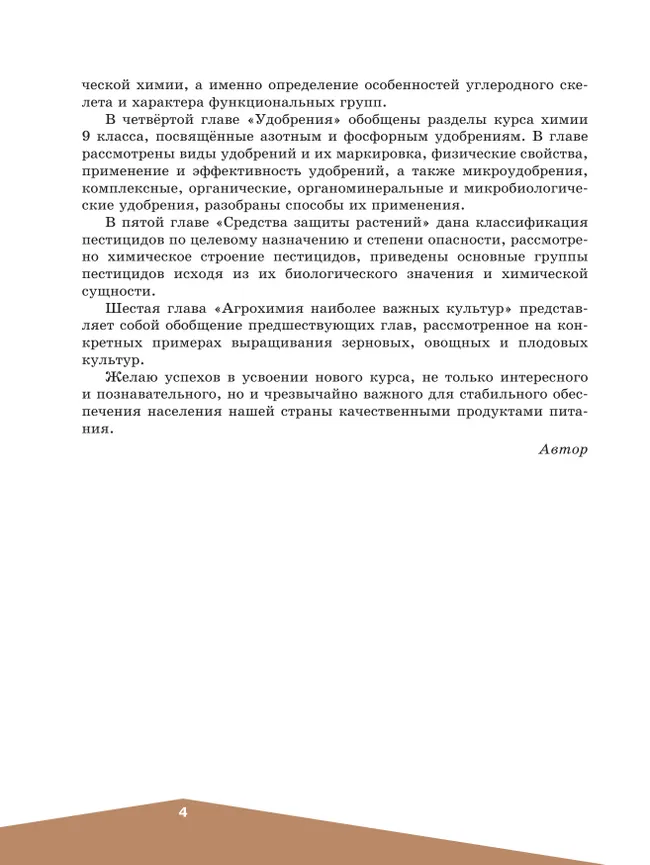 ческой химии, а именно определение особенностей углеродного скелета и характера функциональных групп.

В четвёртой главе «Удобрения» обобщены разделы курса химии 9 класса, посвящённые азотным и фосфорным удобрениям. В главе рассмотрены виды удобрений и их маркировка, физические свойства, применение и эффективность удобрений, а также микроудобрения, комплексные, органические, органоминеральные и микробиологические удобрения, разобраны способы их применения.

В пятой главе «Средства защиты растений» дана классификация пестицидов по целевому назначению и степени опасности, рассмотрено химическое строение пестицидов, приведены основные группы пестицидов исходя из их биологического значения и химической сущности.

Шестая глава «Агрохимия наиболее важных культур» представляет собой обобщение предшествующих глав, рассмотренное на конкретных примерах выращивания зерновых, овощных и плодовых культур.

Желаю успехов в усвоении нового курса, не только интересного и познавательного, но и чрезвычайно важного для стабильного обеспечения населения нашей страны качественными продуктами питания.

Автор

4